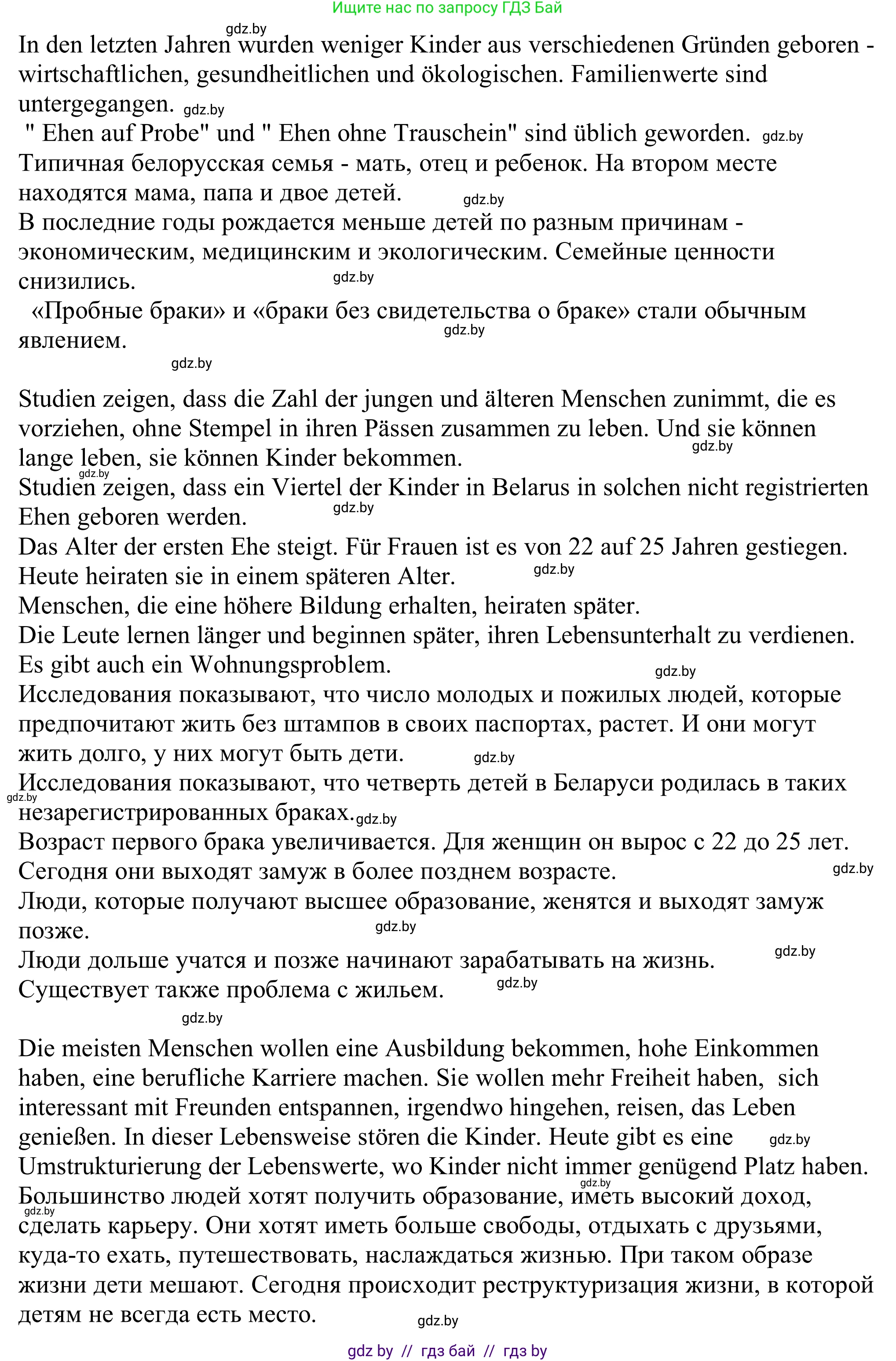 Ищите нас по запросу ГДЗ Бай

gdz.by
In den letzten Jahren wurden weniger Kinder aus verschiedenen Gründen geboren - wirtschaftlichen, gesundheitlichen und ökologischen. Familienwerte sind untergegangen. gdz.by
" Ehen auf Probe" und " Ehen ohne Trauschein" sind üblich geworden. gdz.by
Типичная белорусская семья - мать, отец и ребенок. На втором месте находятся мама, папа и двое детей. gdz.by
В последние годы рождается меньше детей по разным причинам - экономическим, медицинским и экологическим. Семейные ценности снизились. gdz.by
«Пробные браки» и «браки без свидетельства о браке» стали обычным явлением. gdz.by
gdz.by

Studien zeigen, dass die Zahl der jungen und älteren Menschen zunimmt, die es vorziehen, ohne Stempel in ihren Pässen zusammen zu leben. Und sie können lange leben, sie können Kinder bekommen. gdz.by
gdz.by
Studien zeigen, dass ein Viertel der Kinder in Belarus in solchen nicht registrierten Ehen geboren werden. gdz.by
Das Alter der ersten Ehe steigt. Für Frauen ist es von 22 auf 25 Jahren gestiegen. Heute heiraten sie in einem späteren Alter. gdz.by
Menschen, die eine höhere Bildung erhalten, heiraten später.
Die Leute lernen länger und beginnen später, ihren Lebensunterhalt zu verdienen. Es gibt auch ein Wohnungsproblem. gdz.by
Исследования показывают, что число молодых и пожилых людей, которые предпочитают жить без штампов в своих паспортах, растет. И они могут жить долго, у них могут быть дети. gdz.by
Исследования показывают, что четверть детей в Беларуси родилась в таких gdz.by незарегистрированных браках. gdz.by
Возраст первого брака увеличивается. Для женщин он вырос с 22 до 25 лет. Сегодня они выходят замуж в более позднем возрасте. gdz.by
Люди, которые получают высшее образование, женятся и выходят замуж позже. gdz.by
Люди дольше учатся и позже начинают зарабатывать на жизнь. gdz.by
Существует также проблема с жильем. gdz.by
gdz.by

Die meisten Menschen wollen eine Ausbildung bekommen, hohe Einkommen haben, eine berufliche Karriere machen. Sie wollen mehr Freiheit haben, sich interessant mit Freunden entspannen, irgendwo hingehen, reisen, das Leben genießen. In dieser Lebensweise stören die Kinder. Heute gibt es eine gdz.by Umstrukturierung der Lebenswerte, wo Kinder nicht immer genügend Platz haben.
gdz.by
Большинство людей хотят получить образование, иметь высокий доход, gdz.by сделать карьеру. Они хотят иметь больше свободы, отдыхать с друзьями, куда-то ехать, путешествовать, наслаждаться жизнью. При таком образе жизни дети мешают. Сегодня происходит реструктуризация жизни, в которой детям не всегда есть место. gdz.by

gdz by // гдз бай // гдз by